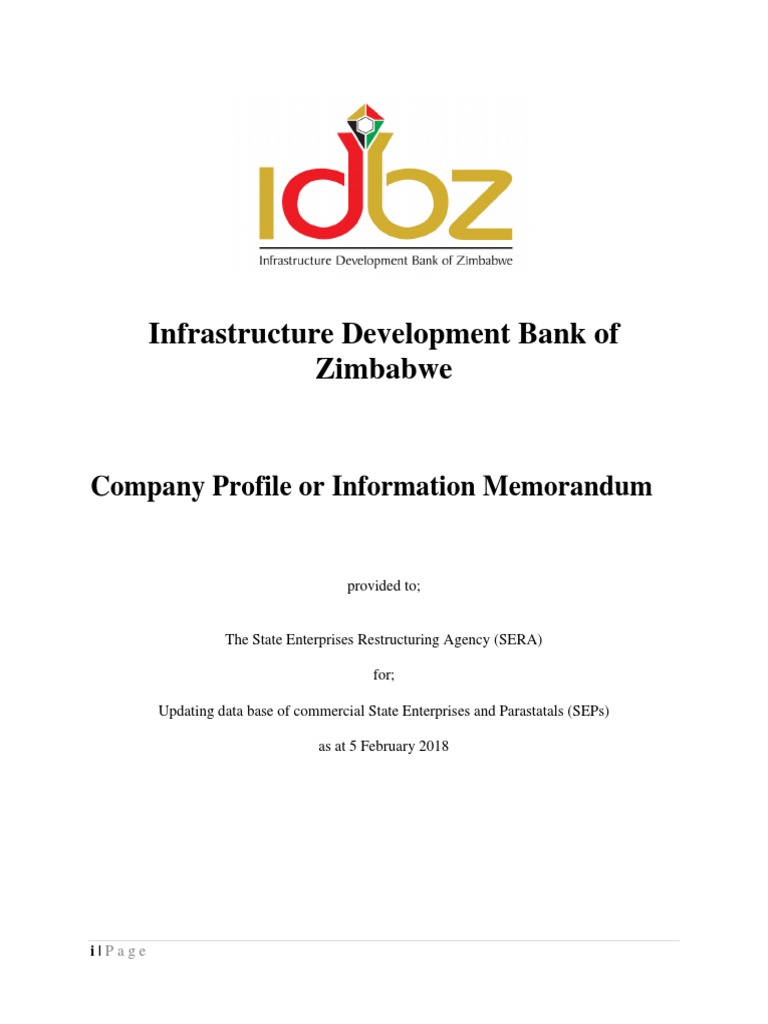 idbz
Infrastructure Development Bank of Zimbabwe

Infrastructure Development Bank of Zimbabwe

Company Profile or Information Memorandum

provided to;

The State Enterprises Restructuring Agency (SERA)

for;

Updating data base of commercial State Enterprises and Parastatals (SEPs)

as at 5 February 2018

i | P a g e